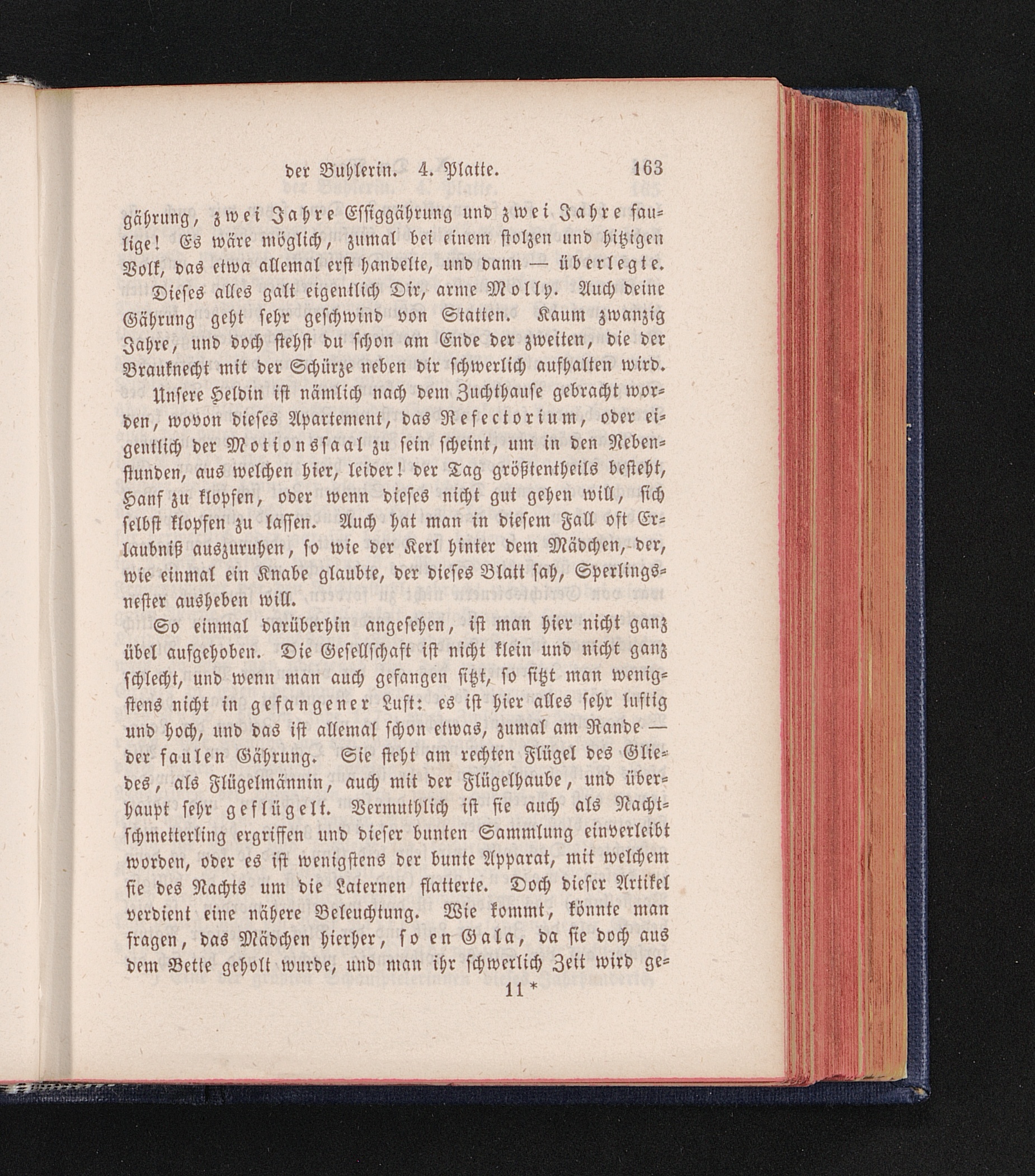 der Buhlerin. 4. Platte. 163

gährung, zwei Jahre Essiggährung und zwei Jahre faulige! Es wäre möglich, zumal bei einem stolzen und hitzigen Volk, das etwa allemal erst handelte, und dann — überlegte.

Dieses alles galt eigentlich Dir, arme Molly. Auch deine Gährung geht sehr geschwind von Statten. Kaum zwanzig Jahre, und doch stehst du schon am Ende der zweiten, die der Brauknecht mit der Schürze neben dir schwerlich aufhalten wird.

Unsere Heldin ist nämlich nach dem Zuchthause gebracht worden, wovon dieses Apartement, das Refectorium, oder eigentlich der Motionssaal zu sein scheint, um in den Nebenstunden, aus welchen hier, leider! der Tag größtentheils besteht, Hanf zu klopfen, oder wenn dieses nicht gut gehen will, sich selbst klopfen zu lassen. Auch hat man in diesem Fall oft Erlaubniß auszuruhen, so wie der Kerl hinter dem Mädchen, der, wie einmal ein Knabe glaubte, der dieses Blatt sah, Sperlingsnester ausheben will.

So einmal darüberhin angesehen, ist man hier nicht ganz übel aufgehoben. Die Gesellschaft ist nicht klein und nicht ganz schlecht, und wenn man auch gefangen sitzt, so sitzt man wenigstens nicht in gefangener Luft: es ist hier alles sehr luftig und hoch, und das ist allemal schon etwas, zumal am Rande — der faulen Gährung. Sie steht am rechten Flügel des Gliedes, als Flügelmännin, auch mit der Flügelhaube, und überhaupt sehr geflügelt. Vermuthlich ist sie auch als Nachtschmetterling ergriffen und dieser bunten Sammlung einverleibt worden, oder es ist wenigstens der bunte Apparat, mit welchem sie des Nachts um die Laternen flatterte. Doch dieser Artikel verdient eine nähere Beleuchtung. Wie kommt, könnte man fragen, das Mädchen hierher, so en Gala, da sie doch aus dem Bette geholt wurde, und man ihr schwerlich Zeit wird ge-

11 *